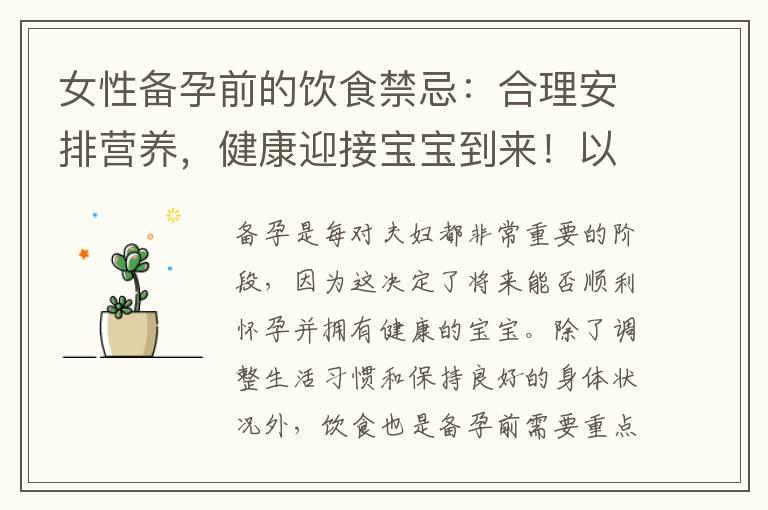 女性备孕前的饮食禁忌：合理安排营养，健康迎接宝宝到来！以

备孕是每对夫妇都非常重要的阶段，因为这决定了将来能否顺利怀孕并拥有健康的宝宝。除了调整生活习惯和保持良好的身体状况外，饮食也是备孕前需要重点